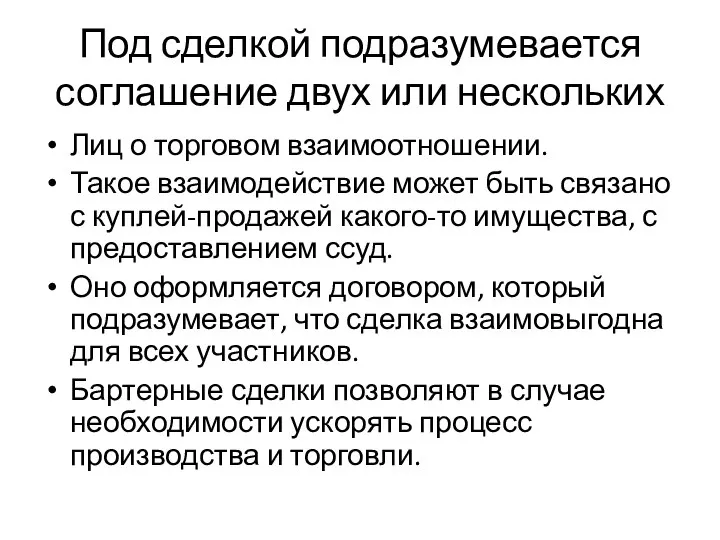 Под сделкой подразумевается соглашение двух или нескольких

• Лиц о торговом взаимоотношении.
• Такое взаимодействие может быть связано с куплей-продажей какого-то имущества, с предоставлением ссуд.
• Оно оформляется договором, который подразумевает, что сделка взаимовыгодна для всех участников.
• Бартерные сделки позволяют в случае необходимости ускорять процесс производства и торговли.